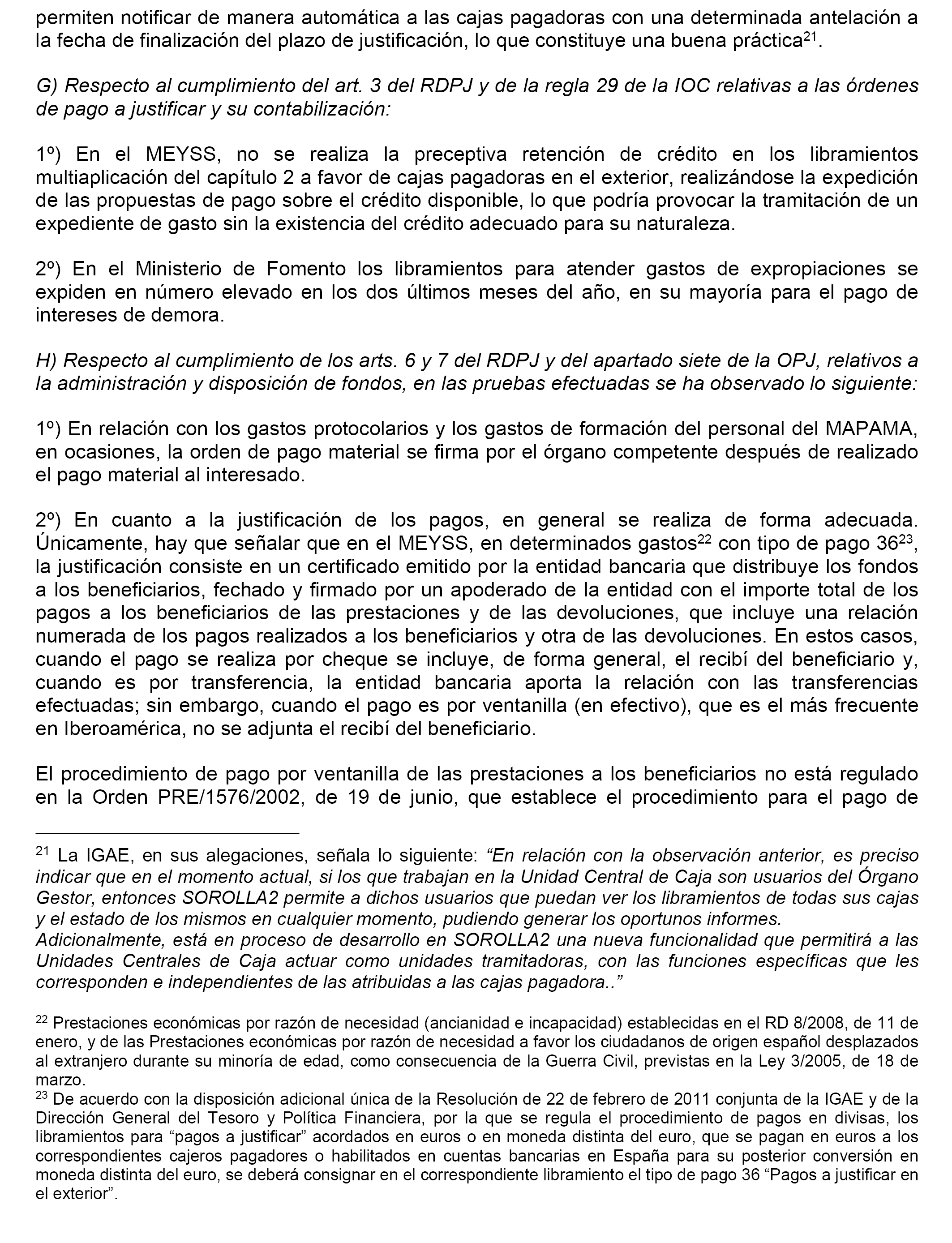 permiten notificar de manera automática a las cajas pagadoras con una determinada antelación a la fecha de finalización del plazo de justificación, lo que constituye una buena práctica$^{21}$.

G) Respecto al cumplimiento del art. 3 del RDPJ y de la regla 29 de la IOC relativas a las órdenes de pago a justificar y su contabilización:

1º) En el MEYSS, no se realiza la preceptiva retención de crédito en los libramientos multiaplicación del capítulo 2 a favor de cajas pagadoras en el exterior, realizándose la expedición de las propuestas de pago sobre el crédito disponible, lo que podría provocar la tramitación de un expediente de gasto sin la existencia del crédito adecuado para su naturaleza.

2º) En el Ministerio de Fomento los libramientos para atender gastos de expropiaciones se expiden en número elevado en los dos últimos meses del año, en su mayoría para el pago de intereses de demora.

H) Respecto al cumplimiento de los arts. 6 y 7 del RDPJ y del apartado siete de la OPJ, relativos a la administración y disposición de fondos, en las pruebas efectuadas se ha observado lo siguiente:

1º) En relación con los gastos protocolarios y los gastos de formación del personal del MAPAMA, en ocasiones, la orden de pago material se firma por el órgano competente después de realizado el pago material al interesado.

2º) En cuanto a la justificación de los pagos, en general se realiza de forma adecuada. Únicamente, hay que señalar que en el MEYSS, en determinados gastos$^{22}$ con tipo de pago 36$^{23}$, la justificación consiste en un certificado emitido por la entidad bancaria que distribuye los fondos a los beneficiarios, fechado y firmado por un apoderado de la entidad con el importe total de los pagos a los beneficiarios de las prestaciones y de las devoluciones, que incluye una relación numerada de los pagos realizados a los beneficiarios y otra de las devoluciones. En estos casos, cuando el pago se realiza por cheque se incluye, de forma general, el recibí del beneficiario y, cuando es por transferencia, la entidad bancaria aporta la relación con las transferencias efectuadas; sin embargo, cuando el pago es por ventanilla (en efectivo), que es el más frecuente en Iberoamérica, no se adjunta el recibí del beneficiario.

El procedimiento de pago por ventanilla de las prestaciones a los beneficiarios no está regulado en la Orden PRE/1576/2002, de 19 de junio, que establece el procedimiento para el pago de

$^{21}$ La IGAE, en sus alegaciones, señala lo siguiente: “En relación con la observación anterior, es preciso indicar que en el momento actual, si los que trabajan en la Unidad Central de Caja son usuarios del Órgano Gestor, entonces SOROLLA2 permite a dichos usuarios que puedan ver los libramientos de todas sus cajas y el estado de los mismos en cualquier momento, pudiendo generar los oportunos informes.
Adicionalmente, está en proceso de desarrollo en SOROLLA2 una nueva funcionalidad que permitirá a las Unidades Centrales de Caja actuar como unidades tramitadoras, con las funciones específicas que les corresponden e independientes de las atribuidas a las cajas pagadora..”

$^{22}$ Prestaciones económicas por razón de necesidad (ancianidad e incapacidad) establecidas en el RD 8/2008, de 11 de enero, y de las Prestaciones económicas por razón de necesidad a favor los ciudadanos de origen español desplazados al extranjero durante su minoría de edad, como consecuencia de la Guerra Civil, previstas en la Ley 3/2005, de 18 de marzo.
$^{23}$ De acuerdo con la disposición adicional única de la Resolución de 22 de febrero de 2011 conjunta de la IGAE y de la Dirección General del Tesoro y Política Financiera, por la que se regula el procedimiento de pagos en divisas, los libramientos para “pagos a justificar” acordados en euros o en moneda distinta del euro, que se pagan en euros a los correspondientes cajeros pagadores o habilitados en cuentas bancarias en España para su posterior conversión en moneda distinta del euro, se deberá consignar en el correspondiente libramiento el tipo de pago 36 “Pagos a justificar en el exterior”.